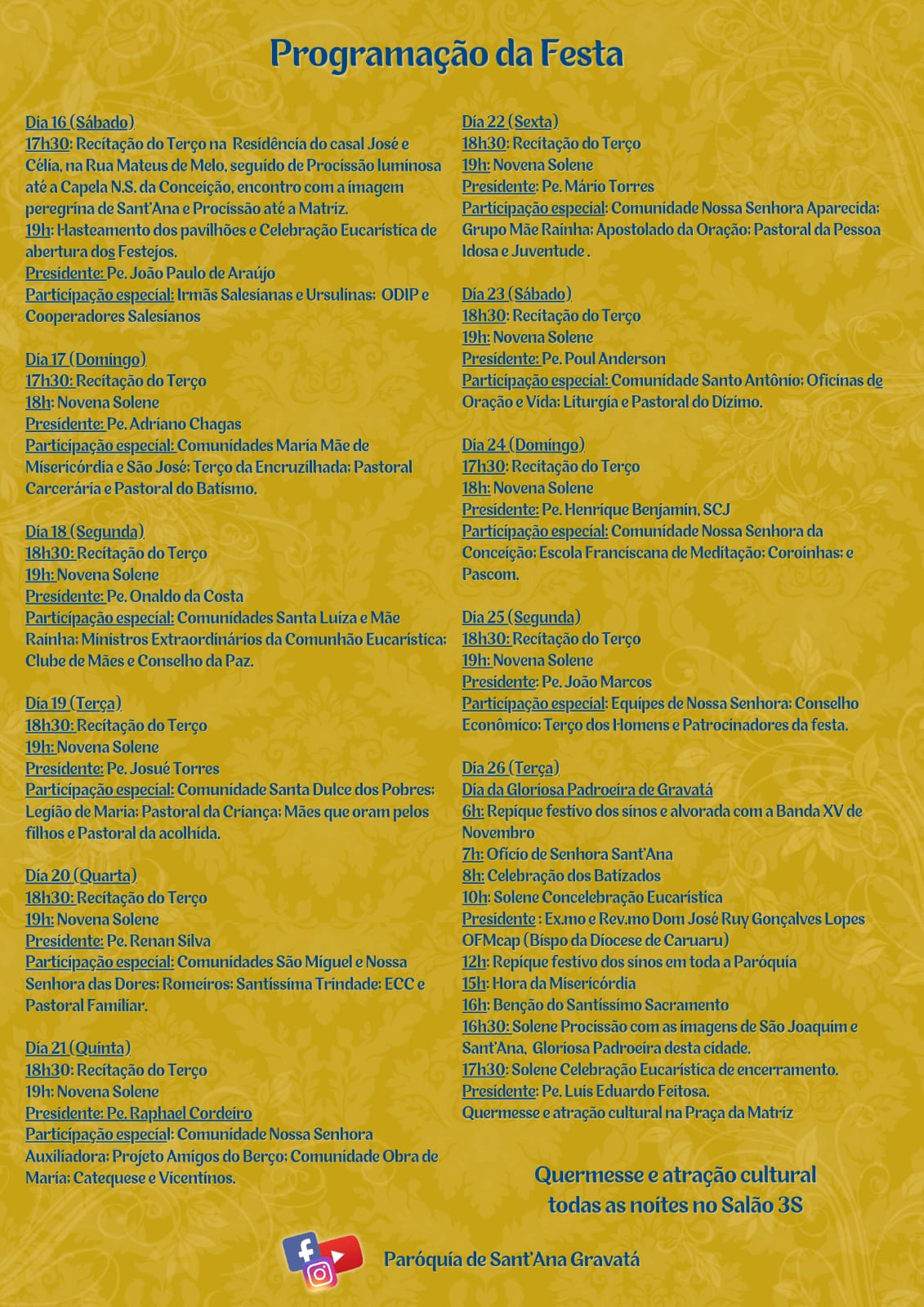 Programação da Festa

Dia 16 (Sábado)
17h30: Recitação do Terço na Residência do casal José e Célia, na Rua Mateus de Melo, seguido de Procissão luminosa até a Capela N.S. da Conceição, encontro com a imagem peregrina de Sant'Ana e Procissão até a Matriz.
19h: Hasteamento dos pavilhões e Celebração Eucarística de abertura dos Festejos.
Presidente: Pe. João Paulo de Araújo
Participação especial: Irmãs Salesianas e Ursulinas; ODIP e Cooperadores Salesianos

Dia 17 (Domingo)
17h30: Recitação do Terço
18h: Novena Solene
Presidente: Pe. Adriano Chagas
Participação especial: Comunidades Maria Mãe de Misericórdia e São José; Terço da Encruzilhada; Pastoral Carcerária e Pastoral do Batismo.

Dia 18 (Segunda)
18h30: Recitação do Terço
19h: Novena Solene
Presidente: Pe. Onaldo da Costa
Participação especial: Comunidades Santa Luiza e Mãe Rainha; Ministros Extraordinários da Comunhão Eucarística; Clube de Mães e Conselho da Paz.

Dia 19 (Terça)
18h30: Recitação do Terço
19h: Novena Solene
Presidente: Pe. Josué Torres
Participação especial: Comunidade Santa Dulce dos Pobres; Legião de Maria; Pastoral da Criança; Mães que oram pelos filhos e Pastoral da acolhida.

Dia 20 (Quarta)
18h30: Recitação do Terço
19h: Novena Solene
Presidente: Pe. Renan Silva
Participação especial: Comunidades São Miguel e Nossa Senhora das Dores; Romeiros; Santíssima Trindade; ECC e Pastoral Familiar.

Dia 21 (Quinta)
18h30: Recitação do Terço
19h: Novena Solene
Presidente: Pe. Raphael Cordeiro
Participação especial: Comunidade Nossa Senhora Auxiliadora; Projeto Amigos do Berço; Comunidade Obra de Maria; Catequese e Vicentinos.

Dia 22 (Sexta)
18h30: Recitação do Terço
19h: Novena Solene
Presidente: Pe. Mário Torres
Participação especial: Comunidade Nossa Senhora Aparecida; Grupo Mãe Rainha; Apostolado da Oração; Pastoral da Pessoa Idosa e Juventude .

Dia 23 (Sábado)
18h30: Recitação do Terço
19h: Novena Solene
Presidente: Pe. Poul Anderson
Participação especial: Comunidade Santo Antônio; Oficinas de Oração e Vida; Liturgia e Pastoral do Dízimo.

Dia 24 (Domingo)
17h30: Recitação do Terço
18h: Novena Solene
Presidente: Pe. Henrique Benjamin, SCJ
Participação especial: Comunidade Nossa Senhora da Conceição; Escola Franciscana de Meditação; Coroinhas; e Pascom.

Dia 25 (Segunda)
18h30: Recitação do Terço
19h: Novena Solene
Presidente: Pe. João Marcos
Participação especial: Equipes de Nossa Senhora; Conselho Econômico; Terço dos Homens e Patrocinadores da festa.

Dia 26 (Terça)
Dia da Gloriosa Padroeira de Gravatá
6h: Repique festivo dos sinos e alvorada com a Banda XV de Novembro
7h: Ofício de Senhora Sant'Ana
8h: Celebração dos Batizados
10h: Solene Concelebração Eucarística
Presidente : Ex.mo e Rev.mo Dom José Ruy Gonçalves Lopes OFMcap (Bispo da Diocese de Caruaru)
12h: Repique festivo dos sinos em toda a Paróquia
15h: Hora da Misericórdia
16h: Benção do Santíssimo Sacramento
16h30: Solene Procissão com as imagens de São Joaquim e Sant'Ana, Gloriosa Padroeira desta cidade.
17h30: Solene Celebração Eucarística de encerramento.
Presidente: Pe. Luis Eduardo Feitosa.
Quermesse e atração cultural na Praça da Matriz

Quermesse e atração cultural todas as noites no Salão 3S

Paróquia de Sant'Ana Gravatá